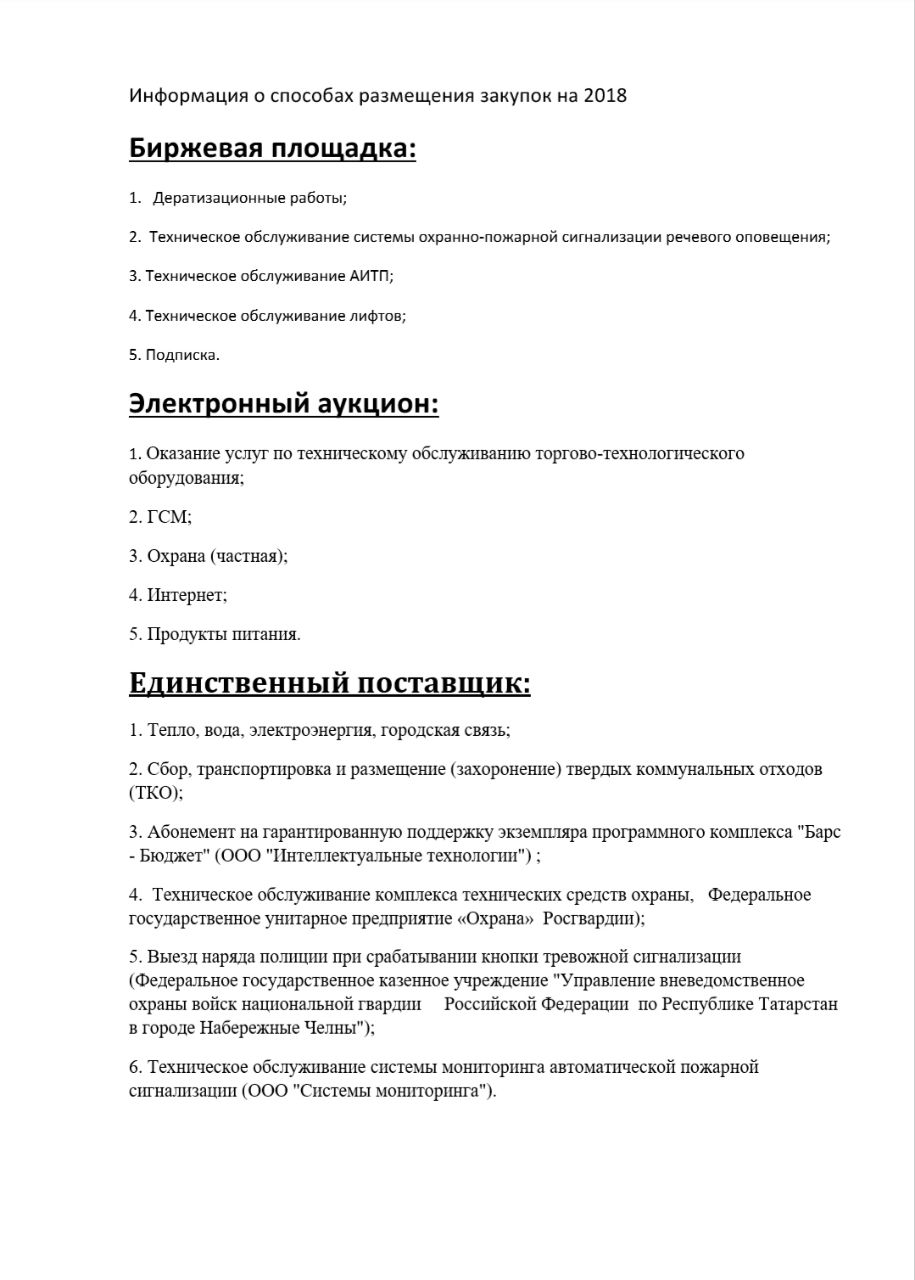 Информация о способах размещения закупок на 2018

Биржевая площадка:

1. Дератизационные работы;

2. Техническое обслуживание системы охранно-пожарной сигнализации речевого оповещения;

3. Техническое обслуживание АИТП;

4. Техническое обслуживание лифтов;

5. Подписка.

Электронный аукцион:

1. Оказание услуг по техническому обслуживанию торгово-технологического оборудования;

2. ГСМ;

3. Охрана (частная);

4. Интернет;

5. Продукты питания.

Единственный поставщик:

1. Тепло, вода, электроэнергия, городская связь;

2. Сбор, транспортировка и размещение (захоронение) твердых коммунальных отходов (ТКО);

3. Абонемент на гарантированную поддержку экземпляра программного комплекса "Барс - Бюджет" (ООО "Интеллектуальные технологии") ;

4. Техническое обслуживание комплекса технических средств охраны, Федеральное государственное унитарное предприятие «Охрана» Росгвардии);

5. Выезд наряда полиции при срабатывании кнопки тревожной сигнализации (Федеральное государственное казенное учреждение "Управление вневедомственное охраны войск национальной гвардии Российской Федерации по Республике Татарстан в городе Набережные Челны");

6. Техническое обслуживание системы мониторинга автоматической пожарной сигнализации (ООО "Системы мониторинга").